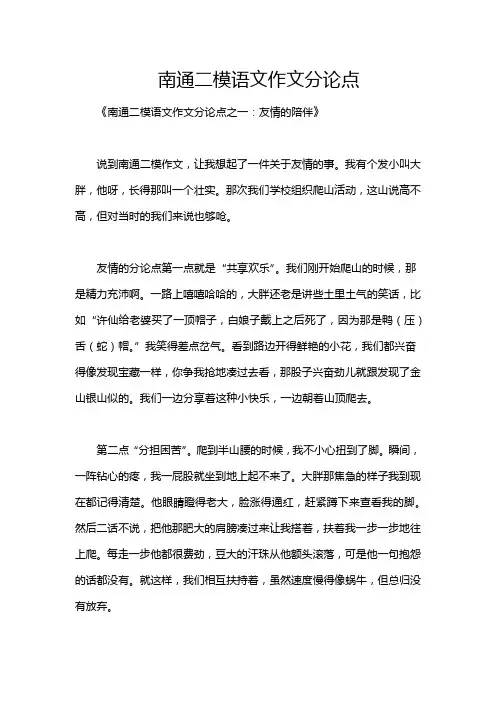 南通二模语文作文分论点

《南通二模语文作文分论点之一：友情的陪伴》

说到南通二模作文，让我想起了一件关于友情的事。我有个发小叫大胖，他呀，长得那叫一个壮实。那次我们学校组织爬山活动，这山说高不高，但对当时的我们来说也够呛。

友情的分论点第一点就是“共享欢乐”。我们刚开始爬山的时候，那是精力充沛啊。一路上嘻嘻哈哈的，大胖还老是讲些土里土气的笑话，比如“许仙给老婆买了一顶帽子，白娘子戴上之后死了，因为那是鸭（压）舌（蛇）帽。”我笑得差点岔气。看到路边开得鲜艳的小花，我们都兴奋得像发现宝藏一样，你争我抢地凑过去看，那股子兴奋劲儿就跟发现了金山银山似的。我们一边分享着这种小快乐，一边朝着山顶爬去。

第二点“分担困苦”。爬到半山腰的时候，我不小心扭到了脚。瞬间，一阵钻心的疼，我一屁股就坐到地上起不来了。大胖那焦急的样子我到现在都记得清楚。他眼睛瞪得老大，脸涨得通红，赶紧蹲下来查看我的脚。然后二话不说，把他那肥大的肩膀凑过来让我搭着，扶着我一步一步地往上爬。每走一步他都很费劲，豆大的汗珠从他额头滚落，可是他一句抱怨的话都没有。就这样，我们相互扶持着，虽然速度慢得像蜗牛，但总归没有放弃。